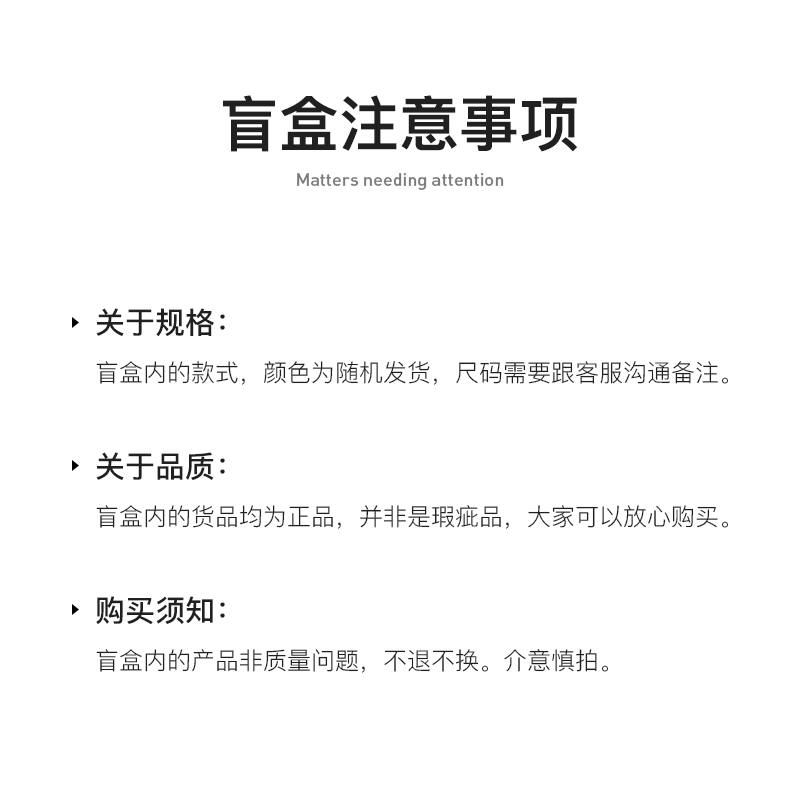 盲盒注意事项

Matters needing attention

▸ 关于规格：

盲盒内的款式，颜色为随机发货，尺码需要跟客服沟通备注。

▸ 关于品质：

盲盒内的货品均为正品，并非是瑕疵品，大家可以放心购买。

▸ 购买须知：

盲盒内的产品非质量问题，不退不换。介意慎拍。